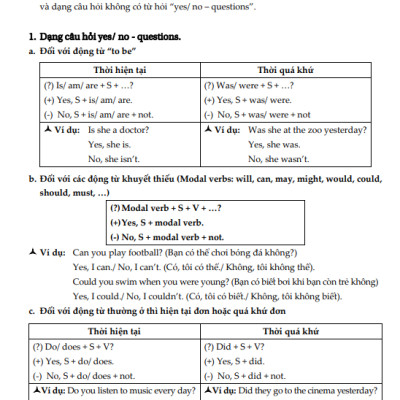 và dạng câu hỏi không có từ hỏi "yes/ no – questions".

1. Dạng câu hỏi yes/ no - questions.

a. Đối với động từ "to be"

| Thời hiện tại | Thời quá khứ |
|---|---|
| (?) Is/ am/ are + S + …? (+) Yes, S + is/ am/ are. (-) No, S + is/ am/ are + not. | (?) Was/ were + S + …? (+) Yes, S + was/ were. (-) No, S + was/ were + not |
| Ví dụ: Is she a doctor? Yes, she is. No, she isn't. | Ví dụ: Was she at the zoo yesterday? Yes, she was. No, she wasn't. |

b. Đối với các động từ khuyết thiếu (Modal verbs: will, can, may, might, would, could, should, must, …)

(?) Modal verb + S + V + …?
(+) Yes, S + modal verb.
(-) No, S + modal verb + not.

Ví dụ: Can you play football? (Bạn có thể chơi bóng đá không?)
Yes, I can./ No, I can't. (Có, tôi có thể./ Không, tôi không thể).
Could you swim when you were young? (Bạn có biết bơi khi bạn còn trẻ không)
Yes, I could./ No, I couldn't. (Có, tôi có biết./ Không, tôi không biết).

c. Đối với động từ thường ở thì hiện tại đơn hoặc quá khứ đơn

| Thời hiện tại | Thời quá khứ |
|---|---|
| (?) Do/ does + S + V? (+) Yes, S + do/ does. (-) No, S + do/ does + not. | (?) Did + S + V? (+) Yes, S + did. (-) No, S + did + not. |
| Ví dụ: Do you listen to music every day? | Ví dụ: Did they go to the cinema yesterday? |